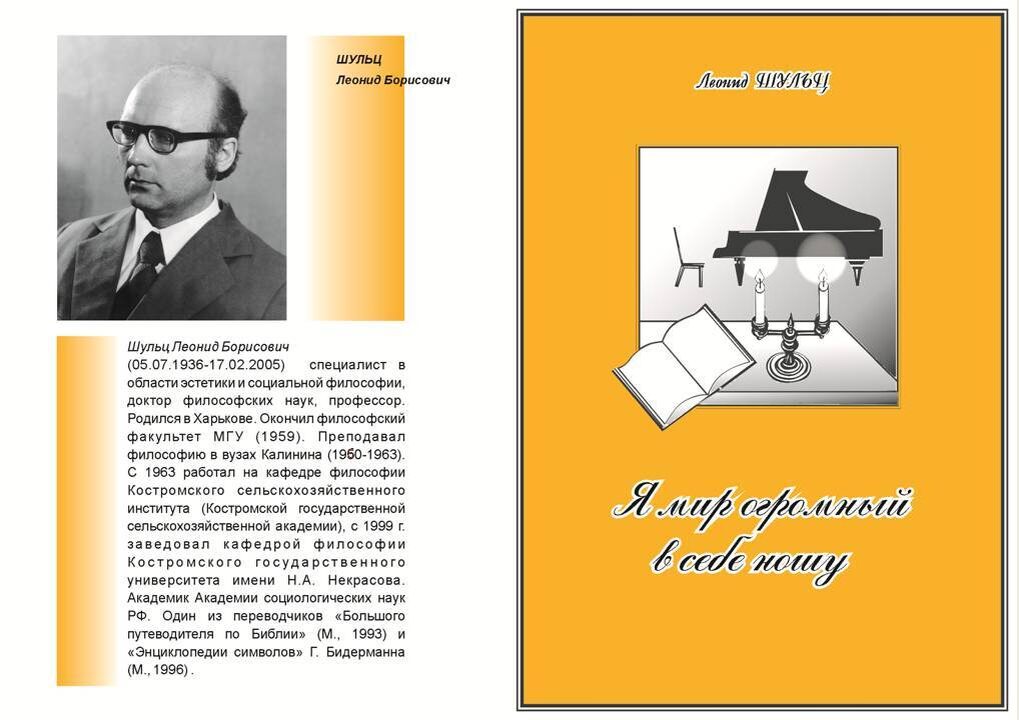 ШУЛЬЦ
Леонид Борисович

Шульц Леонид Борисович (05.07.1936-17.02.2005) специалист в области эстетики и социальной философии, доктор философских наук, профессор. Родился в Харькове. Окончил философский факультет МГУ (1959). Преподавал философию в вузах Калинина (1960-1963). С 1963 работал на кафедре философии Костромского сельскохозяйственного института (Костромской государственной сельскохозяйственной академии), с 1999 г. заведовал кафедрой философии Костромского государственного университета имени Н.А. Некрасова. Академик Академии социологических наук РФ. Один из переводчиков «Большого путеводителя по Библии» (М., 1993) и «Энциклопедии символов» Г. Бидерманна (М., 1996).

Леонид ШУЛЬЦ

Я мир огромный в себе ношу